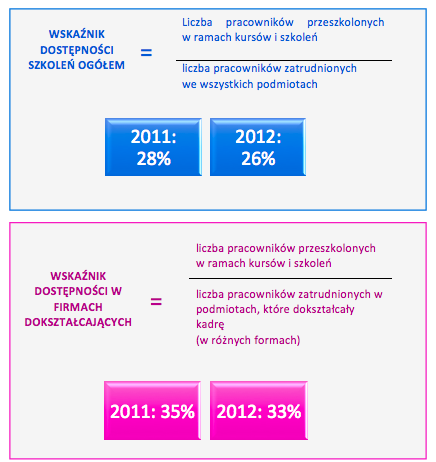 WSKAŹNIK DOSTĘPNOŚCI SZKOLEŃ OGÓŁEM

=

Liczba pracowników przeszkolonych w ramach kursów i szkoleń

liczba pracowników zatrudnionych we wszystkich podmiotach

2011: 28%

2012: 26%

WSKAŹNIK DOSTĘPNOŚCI W FIRMACH DOKSZTAŁCAJĄCYCH

=

liczba pracowników przeszkolonych w ramach kursów i szkoleń

liczba pracowników zatrudnionych w podmiotach, które dokształcały kadrę (w różnych formach)

2011: 35%

2012: 33%